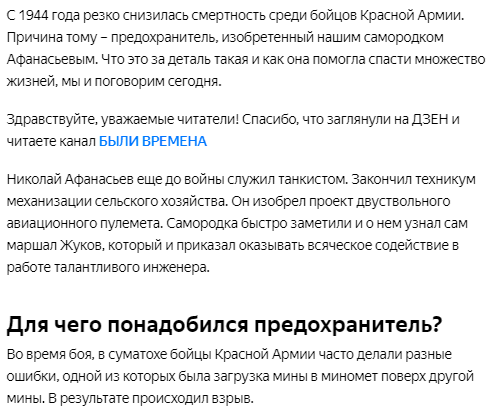 С 1944 года резко снизилась смертность среди бойцов Красной Армии. Причина тому – предохранитель, изобретенный нашим самородком Афанасьевым. Что это за деталь такая и как она помогла спасти множество жизней, мы и поговорим сегодня.

Здравствуйте, уважаемые читатели! Спасибо, что заглянули на ДЗЕН и читаете канал БЫЛИ ВРЕМЕНА

Николай Афанасьев еще до войны служил танкистом. Закончил техникум механизации сельского хозяйства. Он изобрел проект двуствольного авиационного пулемета. Самородка быстро заметили и о нем узнал сам маршал Жуков, который и приказал оказывать всяческое содействие в работе талантливого инженера.

Для чего понадобился предохранитель?

Во время боя, в суматохе бойцы Красной Армии часто делали разные ошибки, одной из которых была загрузка мины в миномет поверх другой мины. В результате происходил взрыв.